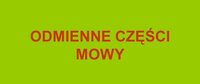 ODMIENNE CZĘŚCI MOWY